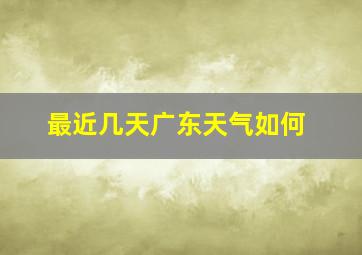 最近几天广东天气如何